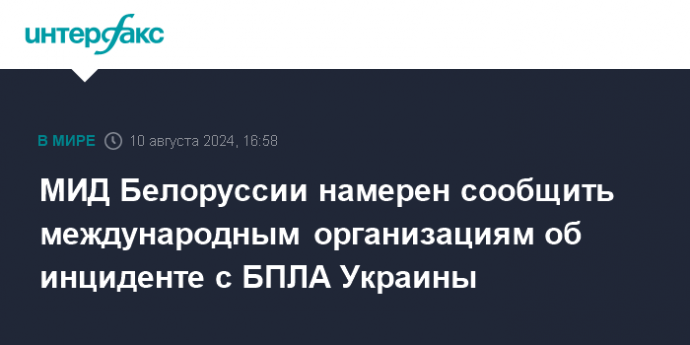 интерфакс

В МИРЕ 10 августа 2024, 16:58

МИД Белоруссии намерен сообщить международным организациям об инциденте с БПЛА Украины